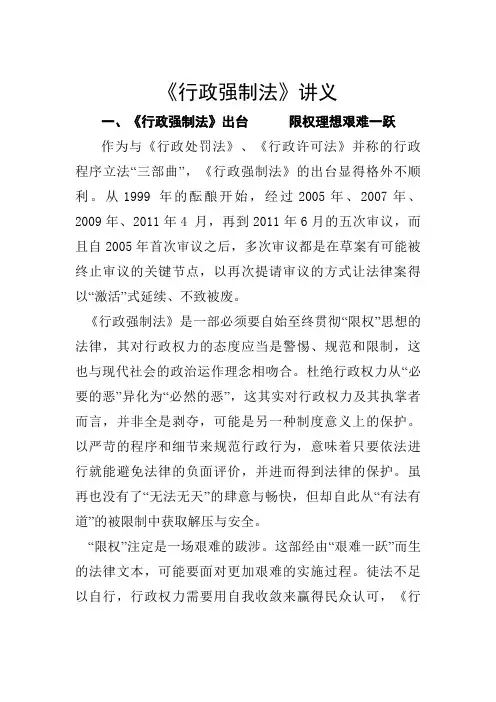 《行政强制法》讲义

一、《行政强制法》出台　　限权理想艰难一跃

作为与《行政处罚法》、《行政许可法》并称的行政程序立法“三部曲”，《行政强制法》的出台显得格外不顺利。从 1999 年的酝酿开始，经过 2005 年、2007 年、2009 年、2011 年 4 月，再到 2011 年 6 月的五次审议，而且自 2005 年首次审议之后，多次审议都是在草案有可能被终止审议的关键节点，以再次提请审议的方式让法律案得以“激活”式延续、不致被废。

《行政强制法》是一部必须要自始至终贯彻“限权”思想的法律，其对行政权力的态度应当是警惕、规范和限制，这也与现代社会的政治运作理念相吻合。杜绝行政权力从“必要的恶”异化为“必然的恶”，这其实对行政权力及其执掌者而言，并非全是剥夺，可能是另一种制度意义上的保护。以严苛的程序和细节来规范行政行为，意味着只要依法进行就能避免法律的负面评价，并进而得到法律的保护。虽再也没有了“无法无天”的肆意与畅快，但却自此从“有法有道”的被限制中获取解压与安全。

“限权”注定是一场艰难的跋涉。这部经由“艰难一跃”而生的法律文本，可能要面对更加艰难的实施过程。徒法不足以自行，行政权力需要用自我收敛来赢得民众认可，《行